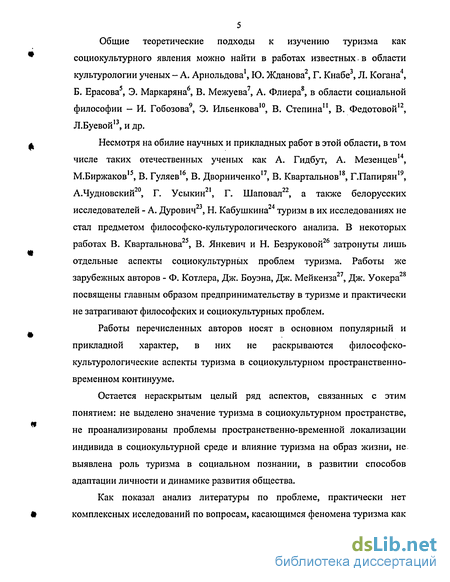 5

Общие теоретические подходы к изучению туризма как социокультурного явления можно найти в работах известных в области культурологии ученых – А. Арнольдова$^1$, Ю. Жданова$^2$, Г. Кнабе$^3$, Л. Когана$^4$, Б. Ерасова$^5$, Э. Маркаряна$^6$, В. Межуева$^7$, А. Флиера$^8$, в области социальной философии – И. Гобозова$^9$, Э. Ильенкова$^{10}$, В. Степина$^{11}$, В. Федотовой$^{12}$, Л.Буевой$^{13}$, и др.

Несмотря на обилие научных и прикладных работ в этой области, в том числе таких отечественных ученых как А. Гидбут, А. Мезенцев$^{14}$, М.Биржаков$^{15}$, В. Гуляев$^{16}$, В. Дворниченко$^{17}$, В. Квартальнов$^{18}$, Г.Папирян$^{19}$, А.Чудновский$^{20}$, Г. Усыкин$^{21}$, Г. Шаповал$^{22}$, а также белорусских исследователей - А. Дурович$^{23}$, Н. Кабушкина$^{24}$ туризм в их исследованиях не стал предметом философско-культурологического анализа. В некоторых работах В. Квартальнова$^{25}$, В. Янкевич и Н. Безруковой$^{26}$ затронуты лишь отдельные аспекты социокультурных проблем туризма. Работы же зарубежных авторов - Ф. Котлера, Дж. Боуэна, Дж. Мейкенза$^{27}$, Дж. Уокера$^{28}$ посвящены главным образом предпринимательству в туризме и практически не затрагивают философских и социокультурных проблем.

Работы перечисленных авторов носят в основном популярный и прикладной характер, в них не раскрываются философско-культурологические аспекты туризма в социокультурном пространственно-временном континууме.

Остается нераскрытым целый ряд аспектов, связанных с этим понятием: не выделено значение туризма в социокультурном пространстве, не проанализированы проблемы пространственно-временной локализации индивида в социокультурной среде и влияние туризма на образ жизни, не выявлена роль туризма в социальном познании, в развитии способов адаптации личности и динамике развития общества.

Как показал анализ литературы по проблеме, практически нет комплексных исследований по вопросам, касающимся феномена туризма как

dsLib.net
библиотека диссертаций